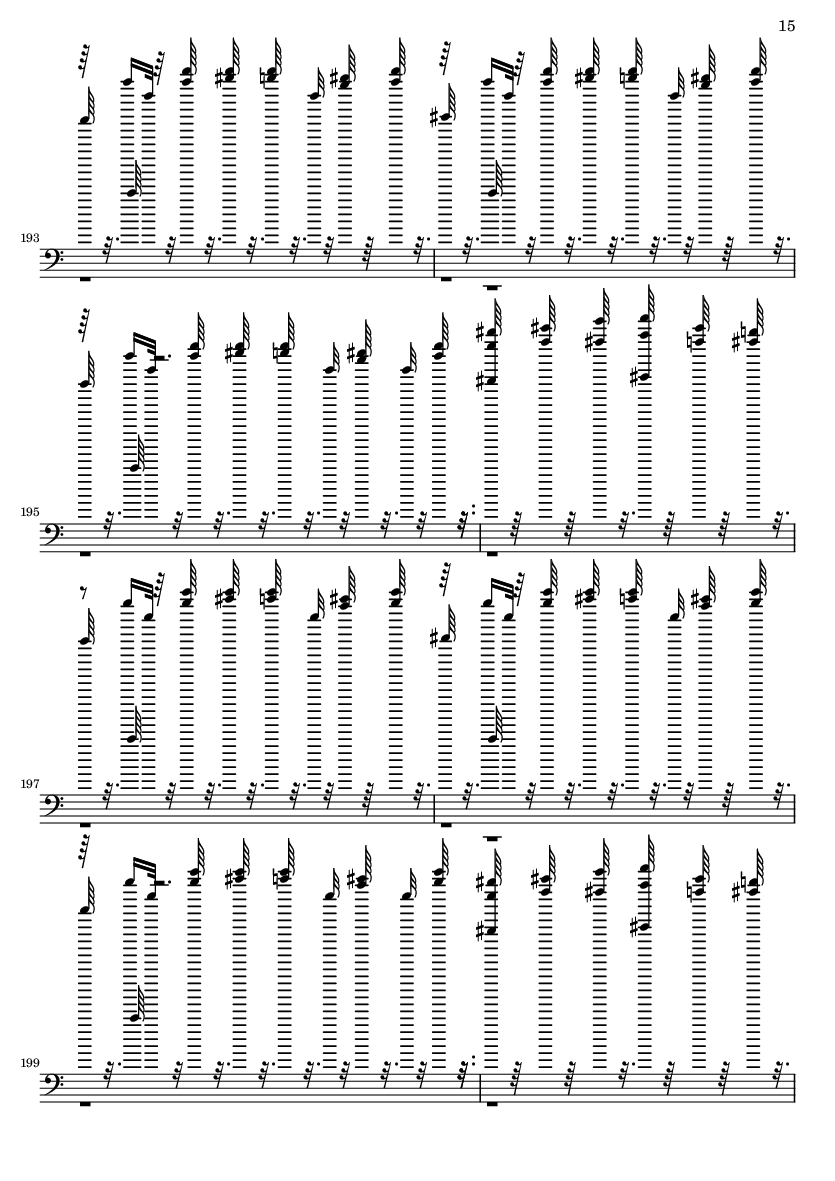 15

193

195

197

199